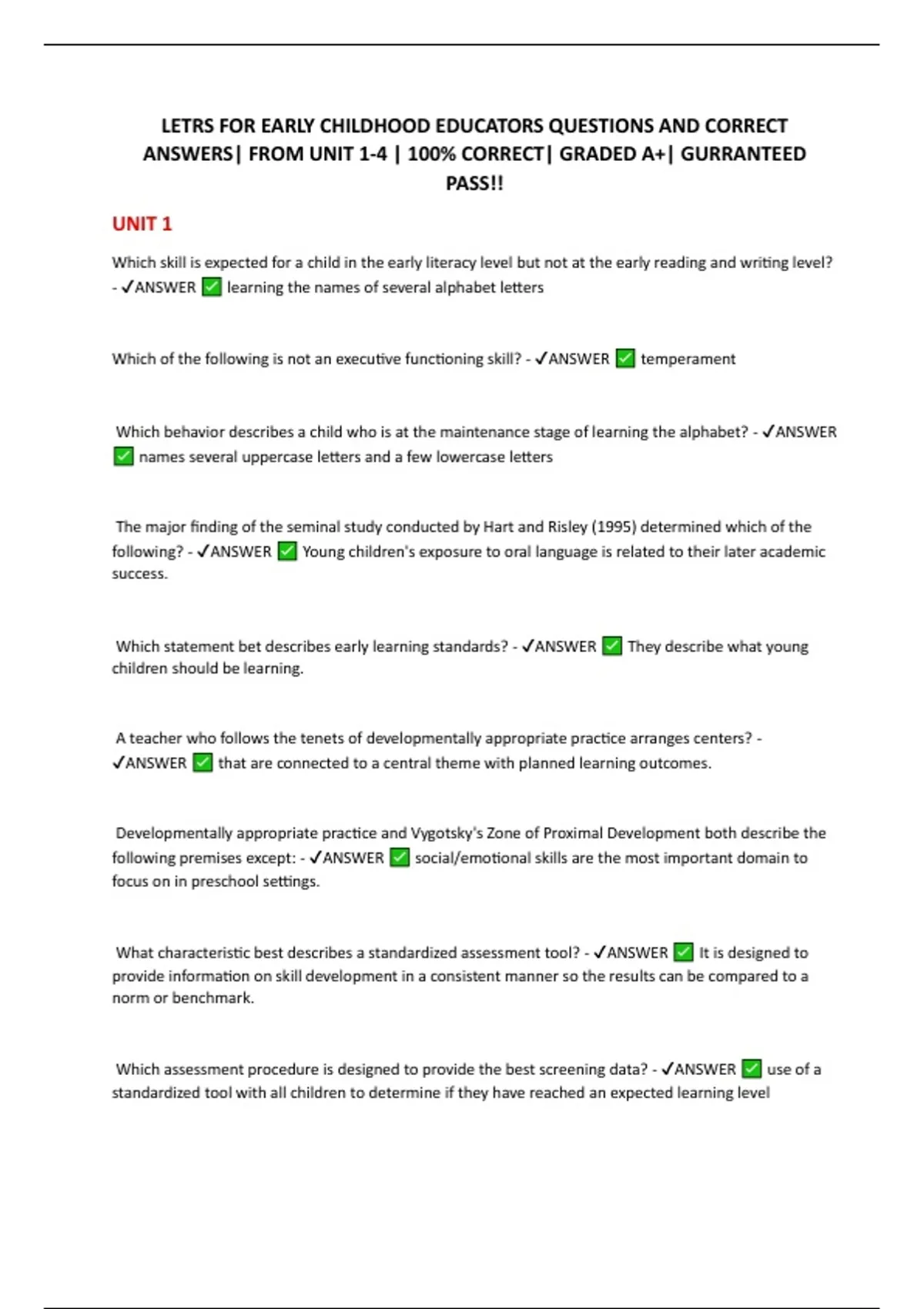 LETRS FOR EARLY CHILDHOOD EDUCATORS QUESTIONS AND CORRECT ANSWERS| FROM UNIT 1-4 | 100% CORRECT| GRADED A+| GURRANTEED PASS!!

UNIT 1

Which skill is expected for a child in the early literacy level but not at the early reading and writing level? - ✓ANSWER ✅ learning the names of several alphabet letters

Which of the following is not an executive functioning skill? - ✓ANSWER ✅ temperament

Which behavior describes a child who is at the maintenance stage of learning the alphabet? - ✓ANSWER ✅ names several uppercase letters and a few lowercase letters

The major finding of the seminal study conducted by Hart and Risley (1995) determined which of the following? - ✓ANSWER ✅ Young children's exposure to oral language is related to their later academic success.

Which statement bet describes early learning standards? - ✓ANSWER ✅ They describe what young children should be learning.

A teacher who follows the tenets of developmentally appropriate practice arranges centers? - ✓ANSWER ✅ that are connected to a central theme with planned learning outcomes.

Developmentally appropriate practice and Vygotsky's Zone of Proximal Development both describe the following premises except: - ✓ANSWER ✅ social/emotional skills are the most important domain to focus on in preschool settings.

What characteristic best describes a standardized assessment tool? - ✓ANSWER ✅ It is designed to provide information on skill development in a consistent manner so the results can be compared to a norm or benchmark.

Which assessment procedure is designed to provide the best screening data? - ✓ANSWER ✅ use of a standardized tool with all children to determine if they have reached an expected learning level